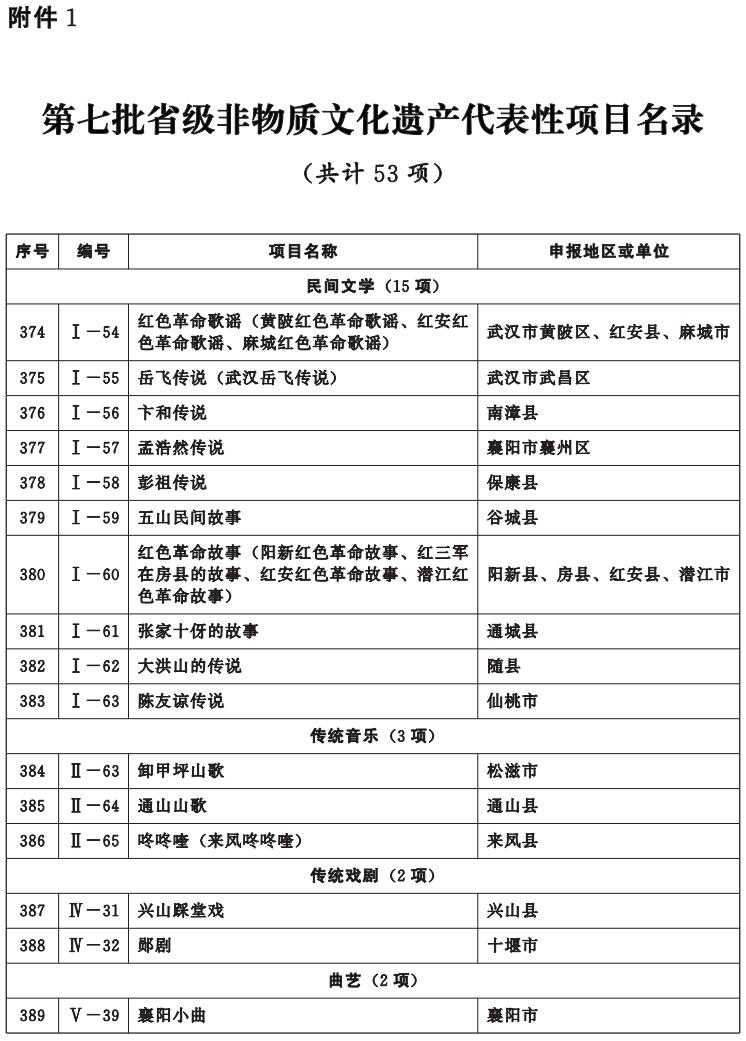 附件 1

第七批省级非物质文化遗产代表性项目名录

（共计 53 项）

| 序号 | 编号 | 项目名称 | 申报地区或单位 |
|---|---|---|---|
| 民间文学（15 项） | | | |
| 374 | Ⅰ－54 | 红色革命歌谣（黄陂红色革命歌谣、红安红色革命歌谣、麻城红色革命歌谣） | 武汉市黄陂区、红安县、麻城市 |
| 375 | Ⅰ－55 | 岳飞传说（武汉岳飞传说） | 武汉市武昌区 |
| 376 | Ⅰ－56 | 卞和传说 | 南漳县 |
| 377 | Ⅰ－57 | 孟浩然传说 | 襄阳市襄州区 |
| 378 | Ⅰ－58 | 彭祖传说 | 保康县 |
| 379 | Ⅰ－59 | 五山民间故事 | 谷城县 |
| 380 | Ⅰ－60 | 红色革命故事（阳新红色革命故事、红三军在房县的故事、红安红色革命故事、潜江红色革命故事） | 阳新县、房县、红安县、潜江市 |
| 381 | Ⅰ－61 | 张家十伢的故事 | 通城县 |
| 382 | Ⅰ－62 | 大洪山的传说 | 随县 |
| 383 | Ⅰ－63 | 陈友谅传说 | 仙桃市 |
| 传统音乐（3 项） | | | |
| 384 | Ⅱ－63 | 卸甲坪山歌 | 松滋市 |
| 385 | Ⅱ－64 | 通山山歌 | 通山县 |
| 386 | Ⅱ－65 | 咚咚喹（来凤咚咚喹） | 来凤县 |
| 传统戏剧（2 项） | | | |
| 387 | Ⅳ－31 | 兴山踩堂戏 | 兴山县 |
| 388 | Ⅳ－32 | 郧剧 | 十堰市 |
| 曲艺（2 项） | | | |
| 389 | Ⅴ－39 | 襄阳小曲 | 襄阳市 |